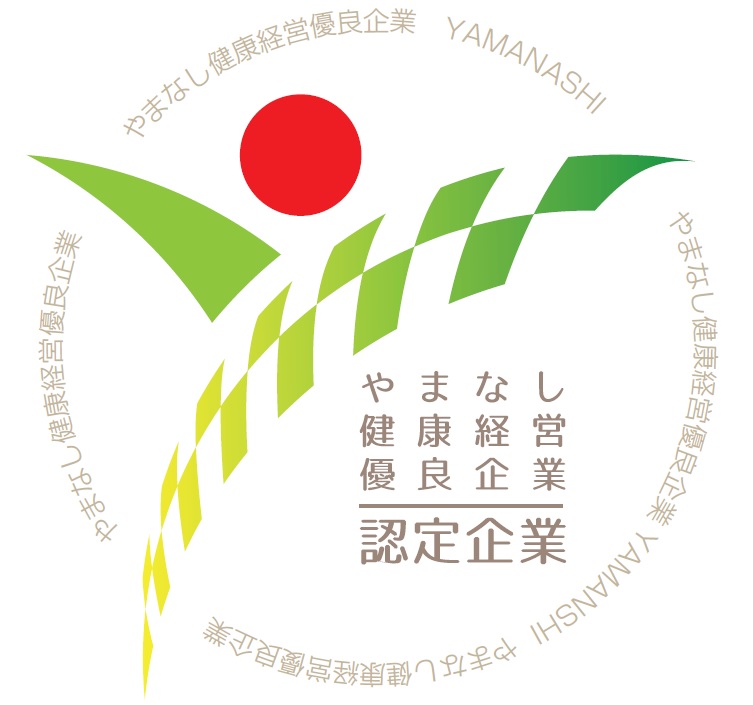 やまなし健康経営優良企業 YAMANASHI

やまなし健康経営優良企業 YAMANSHI

やまなし健康経営優良企業

やまなし健康経営優良企業

やまなし
健康経営
優良企業
認定企業